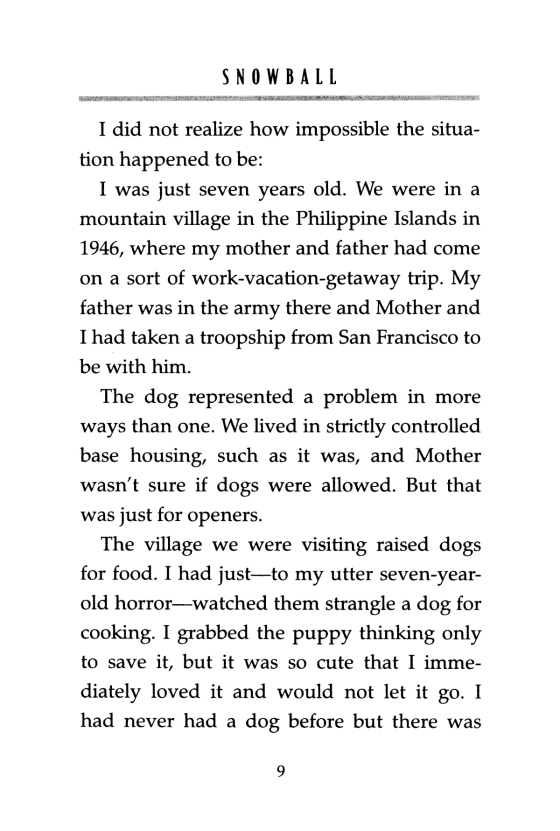 SNOWBALL

I did not realize how impossible the situation happened to be:

I was just seven years old. We were in a mountain village in the Philippine Islands in 1946, where my mother and father had come on a sort of work-vacation-getaway trip. My father was in the army there and Mother and I had taken a troopship from San Francisco to be with him.

The dog represented a problem in more ways than one. We lived in strictly controlled base housing, such as it was, and Mother wasn't sure if dogs were allowed. But that was just for openers.

The village we were visiting raised dogs for food. I had just—to my utter seven-year-old horror—watched them strangle a dog for cooking. I grabbed the puppy thinking only to save it, but it was so cute that I immediately loved it and would not let it go. I had never had a dog before but there was

9